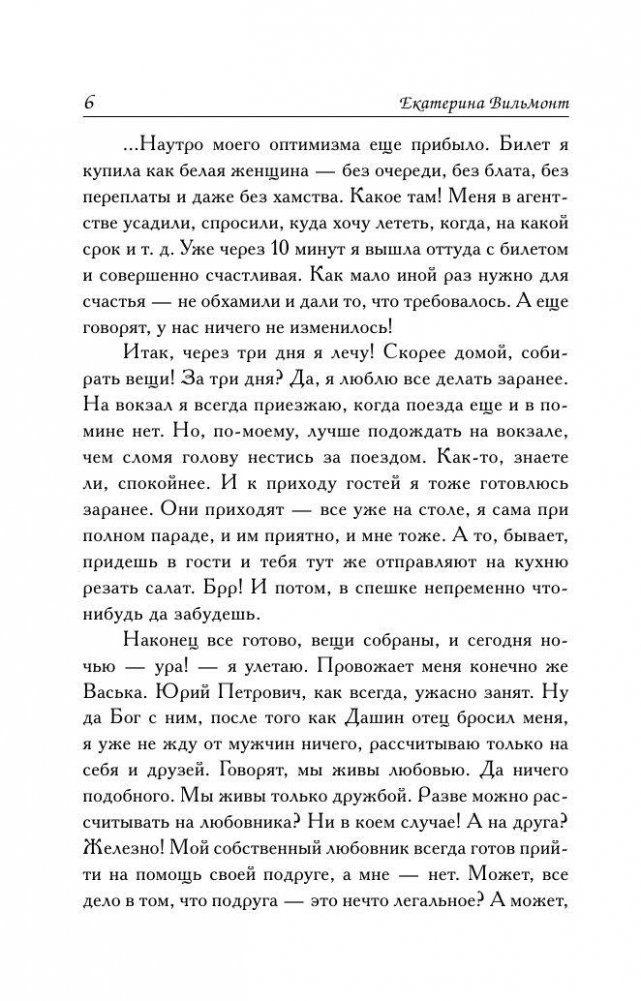 6 Екатерина Вильмонт

...Наутро моего оптимизма еще прибыло. Билет я купила как белая женщина — без очереди, без блата, без переплаты и даже без хамства. Какое там! Меня в агентстве усадили, спросили, куда хочу лететь, когда, на какой срок и т. д. Уже через 10 минут я вышла оттуда с билетом и совершенно счастливая. Как мало иной раз нужно для счастья — не обхамили и дали то, что требовалось. А еще говорят, у нас ничего не изменилось!

Итак, через три дня я лечу! Скорее домой, собирать вещи! За три дня? Да, я люблю все делать заранее. На вокзал я всегда приезжаю, когда поезда еще и в помине нет. Но, по-моему, лучше подождать на вокзале, чем сломя голову нестись за поездом. Как-то, знаете ли, спокойнее. И к приходу гостей я тоже готовлюсь заранее. Они приходят — все уже на столе, я сама при полном параде, и им приятно, и мне тоже. А то, бывает, придешь в гости и тебя тут же отправляют на кухню резать салат. Брр! И потом, в спешке непременно что-нибудь да забудешь.

Наконец все готово, вещи собраны, и сегодня ночью — ура! — я улетаю. Провожает меня конечно же Васька. Юрий Петрович, как всегда, ужасно занят. Ну да Бог с ним, после того как Дашин отец бросил меня, я уже не жду от мужчин ничего, рассчитываю только на себя и друзей. Говорят, мы живы любовью. Да ничего подобного. Мы живы только дружбой. Разве можно рассчитывать на любовника? Ни в коем случае! А на друга? Железно! Мой собственный любовник всегда готов прийти на помощь своей подруге, а мне — нет. Может, все дело в том, что подруга — это нечто легальное? А может,